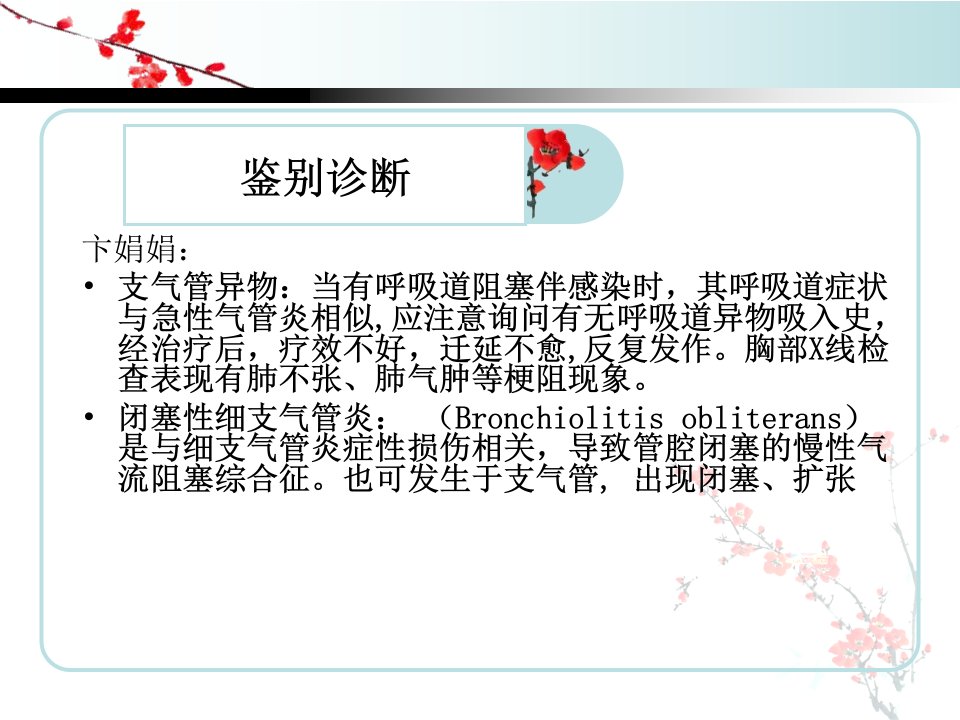 鉴别诊断

卞娟娟：

• 支气管异物：当有呼吸道阻塞伴感染时，其呼吸道症状与急性气管炎相似,应注意询问有无呼吸道异物吸入史，经治疗后，疗效不好，迁延不愈,反复发作。胸部X线检查表现有肺不张、肺气肿等梗阻现象。

• 闭塞性细支气管炎：（Bronchiolitis obliterans）是与细支气管炎症性损伤相关，导致管腔闭塞的慢性气流阻塞综合征。也可发生于支气管，出现闭塞、扩张